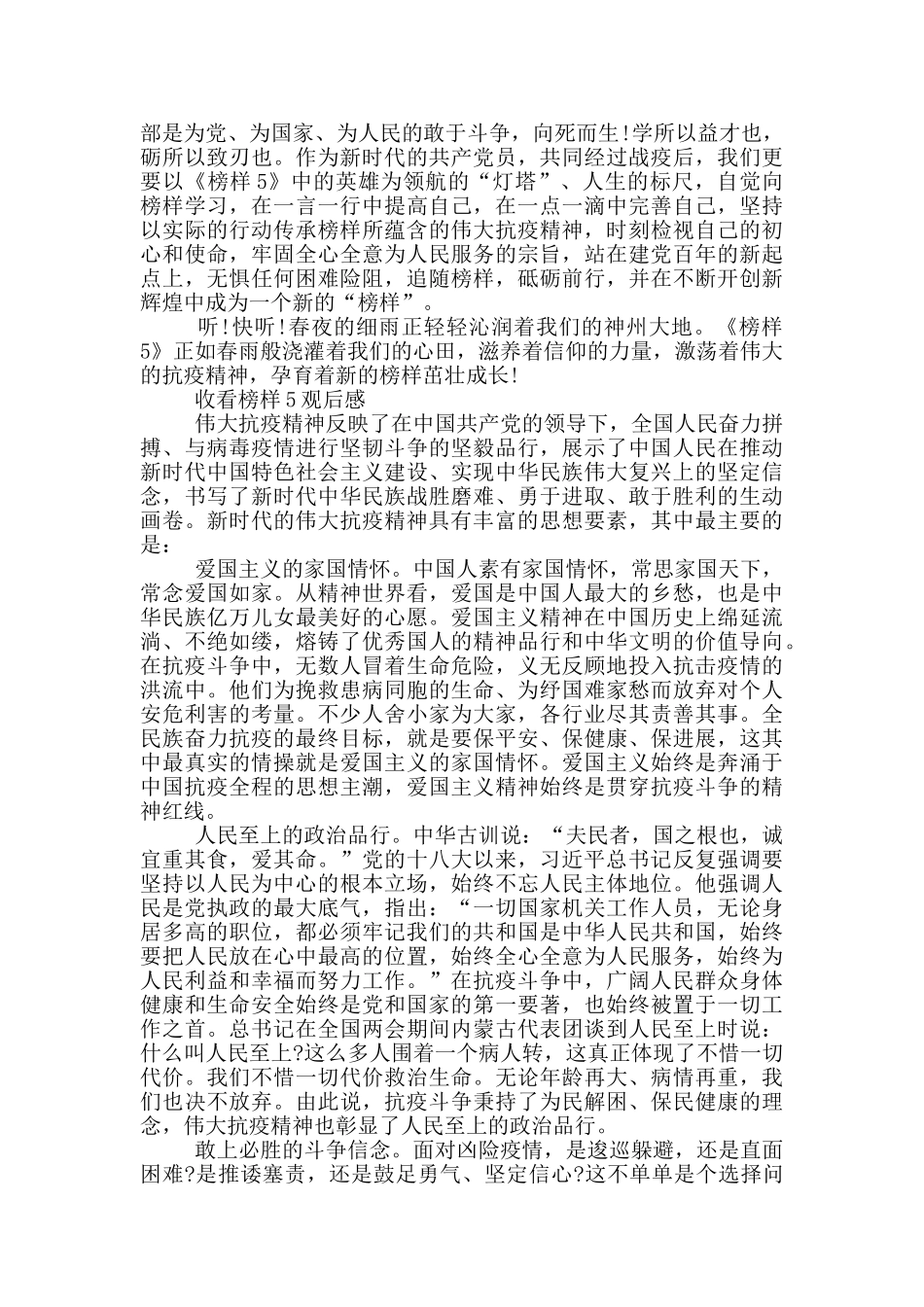 部是为党、为国家、为人民的敢于斗争，向死而生!学所以益才也，砺所以致刃也。作为新时代的共产党员，共同经过战疫后，我们更要以《榜样 5》中的英雄为领航的“灯塔”、人生的标尺，自觉向榜样学习，在一言一行中提高自己，在一点一滴中完善自己，坚持以实际的行动传承榜样所蕴含的伟大抗疫精神，时刻检视自己的初心和使命，牢固全心全意为人民服务的宗旨，站在建党百年的新起点上，无惧任何困难险阻，追随榜样，砥砺前行，并在不断开创新辉煌中成为一个新的“榜样”。

听!快听!春夜的细雨正轻轻沁润着我们的神州大地。《榜样 5》正如春雨般浇灌着我们的心田，滋养着信仰的力量，激荡着伟大的抗疫精神，孕育着新的榜样茁壮成长!

收看榜样 5 观后感

伟大抗疫精神反映了在中国共产党的领导下，全国人民奋力拼搏、与病毒疫情进行坚韧斗争的坚毅品行，展示了中国人民在推动新时代中国特色社会主义建设、实现中华民族伟大复兴上的坚定信念，书写了新时代中华民族战胜磨难、勇于进取、敢于胜利的生动画卷。新时代的伟大抗疫精神具有丰富的思想要素，其中最主要的是：

爱国主义的家国情怀。中国人素有家国情怀，常思家国天下，常念爱国如家。从精神世界看，爱国是中国人最大的乡愁，也是中华民族亿万儿女最美好的心愿。爱国主义精神在中国历史上绵延流淌、不绝如缕，熔铸了优秀国人的精神品行和中华文明的价值导向。在抗疫斗争中，无数人冒着生命危险，义无反顾地投入抗击疫情的洪流中。他们为挽救患病同胞的生命、为纾国难家愁而放弃对个人安危利害的考量。不少人舍小家为大家，各行业尽其责善其事。全民族奋力抗疫的最终目标，就是要保平安、保健康、保进展，这其中最真实的情操就是爱国主义的家国情怀。爱国主义始终是奔涌于中国抗疫全程的思想主潮，爱国主义精神始终是贯穿抗疫斗争的精神红线。

人民至上的政治品行。中华古训说：“夫民者，国之根也，诚宜重其食，爱其命。”党的十八大以来，习近平总书记反复强调要坚持以人民为中心的根本立场，始终不忘人民主体地位。他强调人民是党执政的最大底气，指出：“一切国家机关工作人员，无论身居多高的职位，都必须牢记我们的共和国是中华人民共和国，始终要把人民放在心中最高的位置，始终全心全意为人民服务，始终为人民利益和幸福而努力工作。”在抗疫斗争中，广阔人民群众身体健康和生命安全始终是党和国家的第一要著，也始终被置于一切工作之首。总书记在全国两会期间内蒙古代表团谈到人民至上时说：什么叫人民至上?这么多人围着一个病人转，这真正体现了不惜一切代价。我们不惜一切代价救治生命。无论年龄再大、病情再重，我们也决不放弃。由此说，抗疫斗争秉持了为民解困、保民健康的理念，伟大抗疫精神也彰显了人民至上的政治品行。

敢上必胜的斗争信念。面对凶险疫情，是逡巡躲避，还是直面困难?是推诿塞责，还是鼓足勇气、坚定信心?这不单单是个选择问